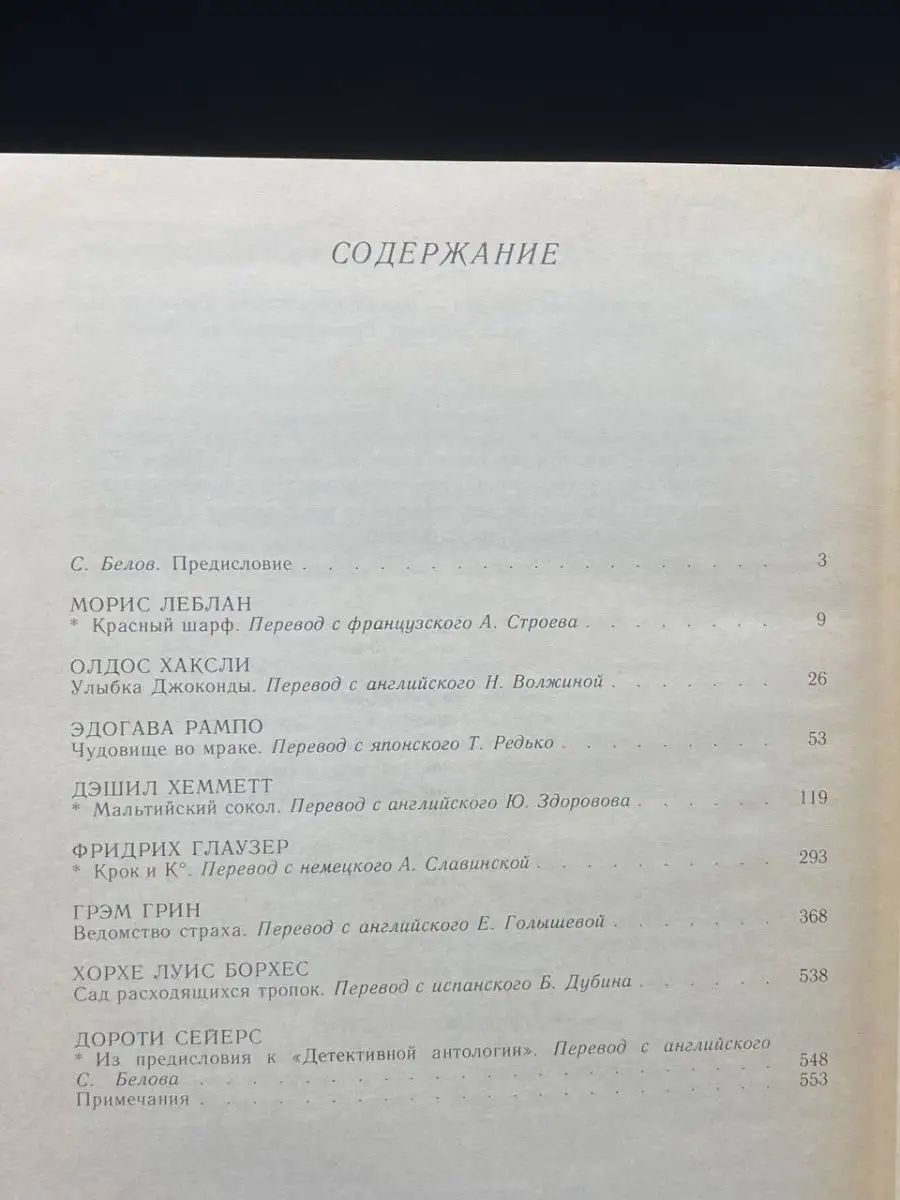 СОДЕРЖАНИЕ

С. Белов. Предисловие 3

МОРИС ЛЕБЛАН
* Красный шарф. Перевод с французского А. Строева 9

ОЛДОС ХАКСЛИ
Улыбка Джоконды. Перевод с английского Н. Волжиной 26

ЭДОГАВА РАМПО
Чудовище во мраке. Перевод с японского Т. Редько 53

ДЭШИЛ ХЕММЕТТ
* Мальтийский сокол. Перевод с английского Ю. Здоровова 119

ФРИДРИХ ГЛАУЗЕР
* Крок и К°. Перевод с немецкого А. Славинской 293

ГРЭМ ГРИН
Ведомство страха. Перевод с английского Е. Голышевой 368

ХОРХЕ ЛУИС БОРХЕС
Сад расходящихся тропок. Перевод с испанского Б. Дубина 538

ДОРОТИ СЕЙЕРС
* Из предисловия к «Детективной антологии». Перевод с английского С. Белова 548
Примечания 553